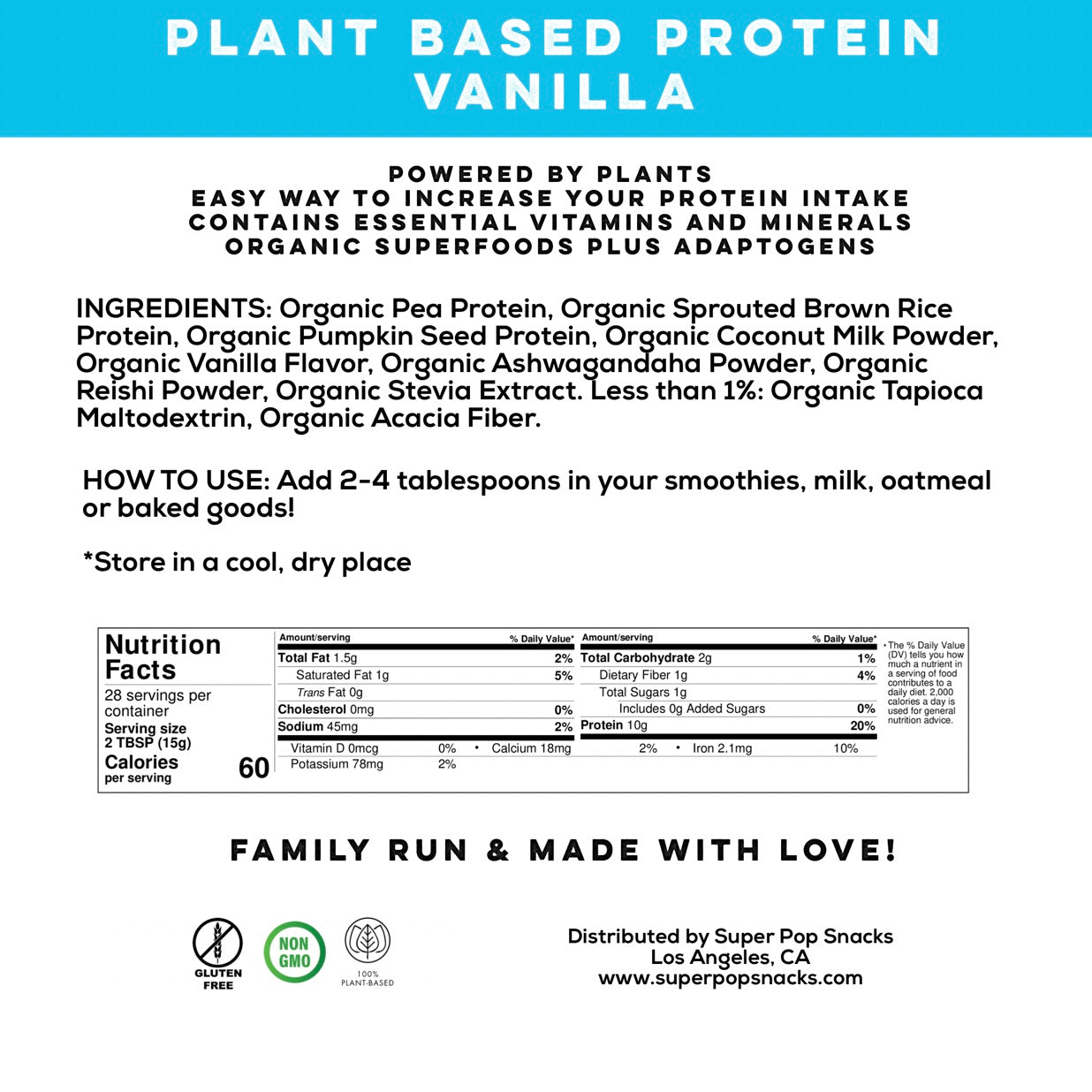 PLANT BASED PROTEIN
VANILLA

POWERED BY PLANTS
EASY WAY TO INCREASE YOUR PROTEIN INTAKE
CONTAINS ESSENTIAL VITAMINS AND MINERALS
ORGANIC SUPERFOODS PLUS ADAPTOGENS

INGREDIENTS: Organic Pea Protein, Organic Sprouted Brown Rice Protein, Organic Pumpkin Seed Protein, Organic Coconut Milk Powder, Organic Vanilla Flavor, Organic Ashwagandaha Powder, Organic Reishi Powder, Organic Stevia Extract. Less than 1%: Organic Tapioca Maltodextrin, Organic Acacia Fiber.

HOW TO USE: Add 2-4 tablespoons in your smoothies, milk, oatmeal or baked goods!

*Store in a cool, dry place

Nutrition Facts
28 servings per container
Serving size 2 TBSP (15g)
Calories per serving 60

| Amount/serving | % Daily Value* | Amount/serving | % Daily Value* |
|---|---|---|---|
| Total Fat 1.5g | 2% | Total Carbohydrate 2g | 1% |
| Saturated Fat 1g | 5% | Dietary Fiber 1g | 4% |
| Trans Fat 0g | | Total Sugars 1g | |
| Cholesterol 0mg | 0% | Includes 0g Added Sugars | 0% |
| Sodium 45mg | 2% | Protein 10g | 20% |

Vitamin D 0mcg 0% • Calcium 18mg 2% • Iron 2.1mg 10%
Potassium 78mg 2%

* The % Daily Value (DV) tells you how much a nutrient in a serving of food contributes to a daily diet. 2,000 calories a day is used for general nutrition advice.

FAMILY RUN & MADE WITH LOVE!

GLUTEN FREE
NON GMO
100% PLANT-BASED

Distributed by Super Pop Snacks
Los Angeles, CA
www.superpopsnacks.com